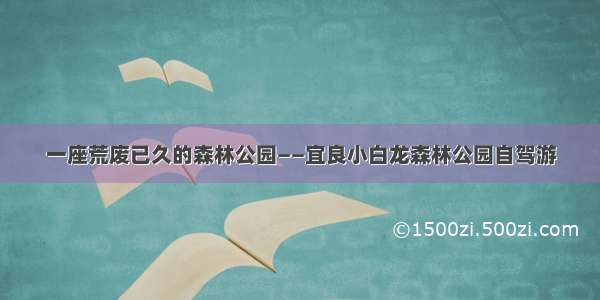 一座荒废已久的森林公园——宜良小白龙森林公园自驾游

©1500zi.500zi.com